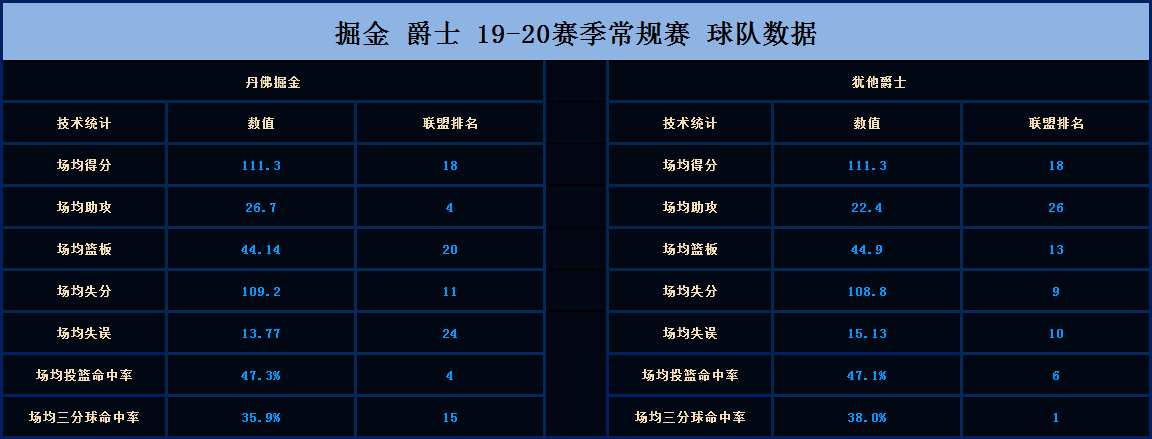 掘金 爵士 19-20赛季常规赛 球队数据

丹佛掘金

| 技术统计 | 数值 | 联盟排名 |
|---|---|---|
| 场均得分 | 111.3 | 18 |
| 场均助攻 | 26.7 | 4 |
| 场均篮板 | 44.14 | 20 |
| 场均失分 | 109.2 | 11 |
| 场均失误 | 13.77 | 24 |
| 场均投篮命中率 | 47.3% | 4 |
| 场均三分球命中率 | 35.9% | 15 |

犹他爵士

| 技术统计 | 数值 | 联盟排名 |
|---|---|---|
| 场均得分 | 111.3 | 18 |
| 场均助攻 | 22.4 | 26 |
| 场均篮板 | 44.9 | 13 |
| 场均失分 | 108.8 | 9 |
| 场均失误 | 15.13 | 10 |
| 场均投篮命中率 | 47.1% | 6 |
| 场均三分球命中率 | 38.0% | 1 |